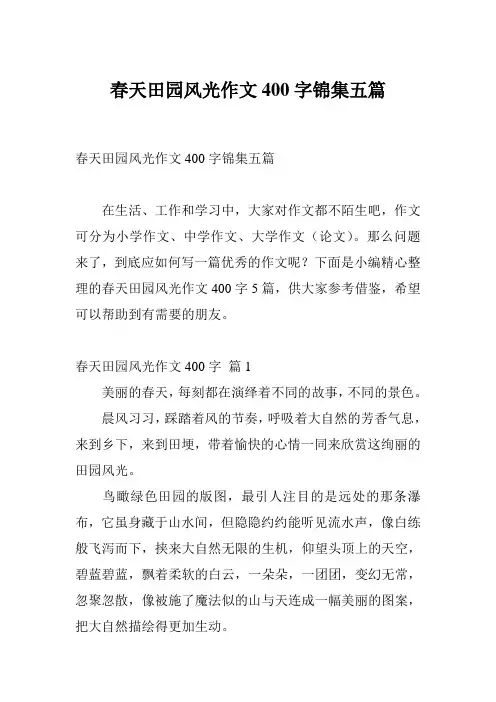 春天田园风光作文 400 字锦集五篇

春天田园风光作文 400 字锦集五篇

在生活、工作和学习中，大家对作文都不陌生吧，作文可分为小学作文、中学作文、大学作文（论文）。那么问题来了，到底应如何写一篇优秀的作文呢？下面是小编精心整理的春天田园风光作文 400 字 5 篇，供大家参考借鉴，希望可以帮助到有需要的朋友。

春天田园风光作文 400 字 篇 1

美丽的春天，每刻都在演绎着不同的故事，不同的景色。

晨风习习，踩踏着风的节奏，呼吸着大自然的芳香气息，来到乡下，来到田埂，带着愉快的心情一同来欣赏这绚丽的田园风光。

鸟瞰绿色田园的版图，最引人注目的是远处的那条瀑布，它虽身藏于山水间，但隐隐约约能听见流水声，像白练般飞泻而下，挟来大自然无限的生机，仰望头顶上的天空，碧蓝碧蓝，飘着柔软的白云，一朵朵，一团团，变幻无常，忽聚忽散，像被施了魔法似的山与天连成一幅美丽的图案，把大自然描绘得更加生动。